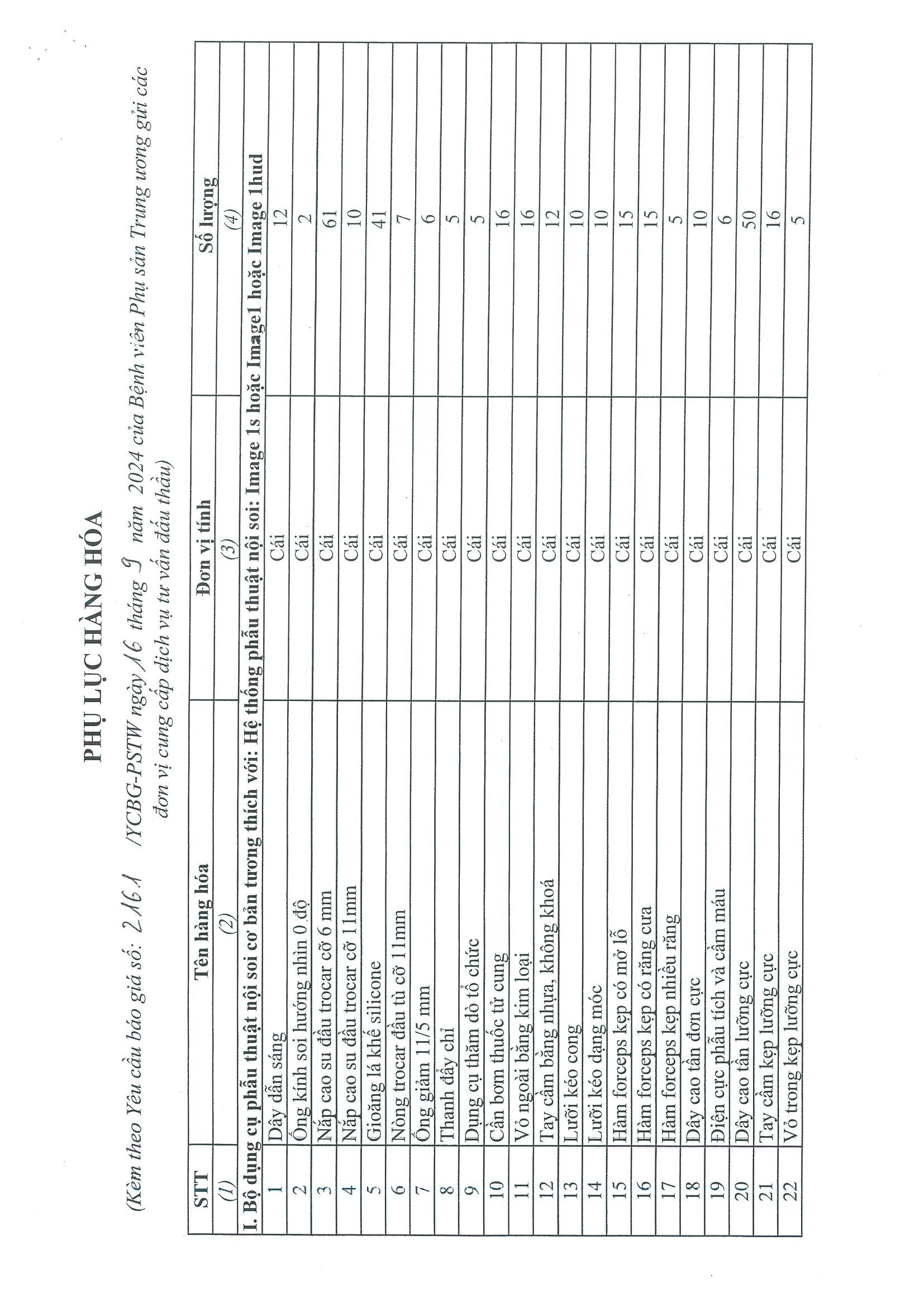 PHỤ LỤC HÀNG HÓA

(Kèm theo Yêu cầu báo giá số: 2161 /YCBG-PSTW ngày 16 tháng 9 năm 2024 của Bệnh viện Phụ sản Trung ương gửi các đơn vị cung cấp dịch vụ tư vấn đấu thầu)

| STT | Tên hàng hóa | Đơn vị tính | Số lượng |
|---|---|---|---|
| (1) | (2) | (3) | (4) |
| I. Bộ dụng cụ phẫu thuật nội soi cơ bản tương thích với: Hệ thống phẫu thuật nội soi: Image 1s hoặc Image1 hoặc Image 1hud | | | |
| 1 | Dây dẫn sáng | Cái | 12 |
| 2 | Ống kính soi hướng nhìn 0 độ | Cái | 2 |
| 3 | Nắp cao su đầu trocar cỡ 6 mm | Cái | 61 |
| 4 | Nắp cao su đầu trocar cỡ 11mm | Cái | 10 |
| 5 | Gioăng lá khế silicone | Cái | 41 |
| 6 | Nòng trocar đầu tù cỡ 11mm | Cái | 7 |
| 7 | Ống giảm 11/5 mm | Cái | 6 |
| 8 | Thanh đẩy chỉ | Cái | 5 |
| 9 | Dụng cụ thăm dò tổ chức | Cái | 5 |
| 10 | Cần bơm thuốc tử cung | Cái | 16 |
| 11 | Vỏ ngoài bằng kim loại | Cái | 16 |
| 12 | Tay cầm bằng nhựa, không khoá | Cái | 12 |
| 13 | Lưỡi kéo cong | Cái | 10 |
| 14 | Lưỡi kéo dạng móc | Cái | 10 |
| 15 | Hàm forceps kẹp có mở lỗ | Cái | 15 |
| 16 | Hàm forceps kẹp có răng cưa | Cái | 15 |
| 17 | Hàm forceps kẹp nhiều răng | Cái | 5 |
| 18 | Dây cao tần đơn cực | Cái | 10 |
| 19 | Điện cực phẫu tích và cầm máu | Cái | 6 |
| 20 | Dây cao tần lưỡng cực | Cái | 50 |
| 21 | Tay cầm kẹp lưỡng cực | Cái | 16 |
| 22 | Vỏ trong kẹp lưỡng cực | Cái | 5 |